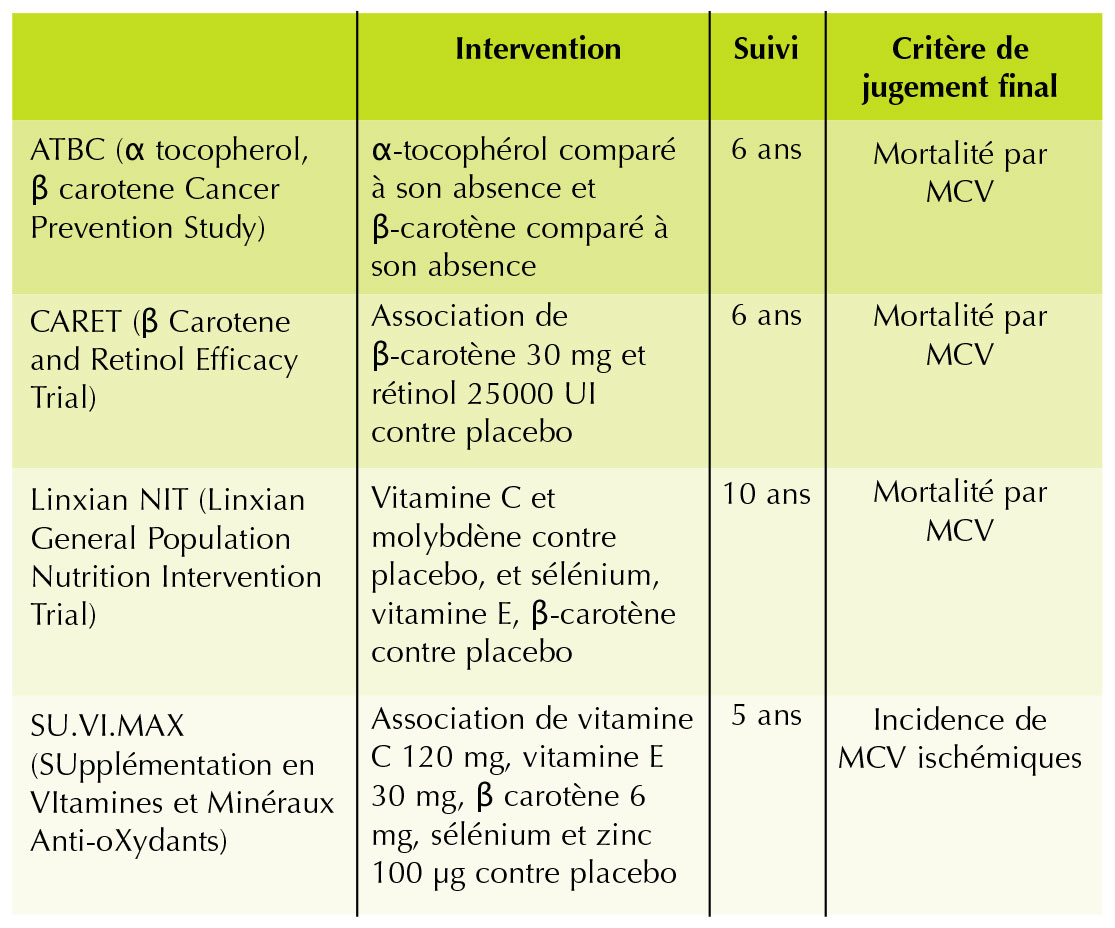 |  | Intervention | Suivi | Critère de jugement final |
|---|---|---|---|
| ATBC (α tocopherol, β carotene Cancer Prevention Study) | α-tocophérol comparé à son absence et β-carotène comparé à son absence | 6 ans | Mortalité par MCV |
| CARET (β Carotene and Retinol Efficacy Trial) | Association de β-carotène 30 mg et rétinol 25000 UI contre placebo | 6 ans | Mortalité par MCV |
| Linxian NIT (Linxian General Population Nutrition Intervention Trial) | Vitamine C et molybdène contre placebo, et sélénium, vitamine E, β-carotène contre placebo | 10 ans | Mortalité par MCV |
| SU.VI.MAX (SUpplémentation en VItamines et Minéraux Anti-oXydants) | Association de vitamine C 120 mg, vitamine E 30 mg, β carotène 6 mg, sélénium et zinc 100 µg contre placebo | 5 ans | Incidence de MCV ischémiques |